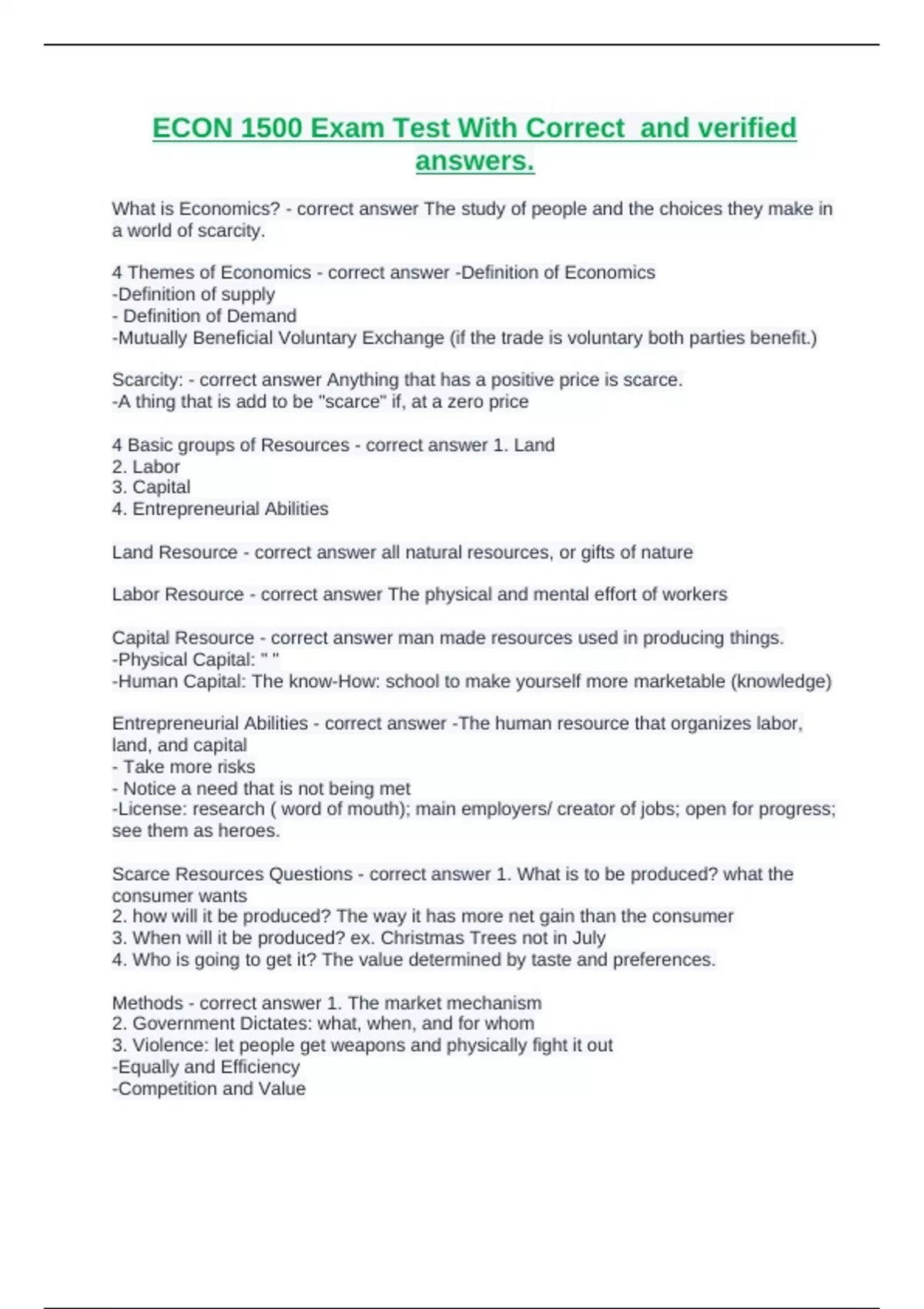 ECON 1500 Exam Test With Correct and verified answers.

What is Economics? - correct answer The study of people and the choices they make in a world of scarcity.

4 Themes of Economics - correct answer -Definition of Economics
-Definition of supply
- Definition of Demand
-Mutually Beneficial Voluntary Exchange (if the trade is voluntary both parties benefit.)

Scarcity: - correct answer Anything that has a positive price is scarce.
-A thing that is add to be "scarce" if, at a zero price

4 Basic groups of Resources - correct answer 1. Land
2. Labor
3. Capital
4. Entrepreneurial Abilities

Land Resource - correct answer all natural resources, or gifts of nature

Labor Resource - correct answer The physical and mental effort of workers

Capital Resource - correct answer man made resources used in producing things.
-Physical Capital: " "
-Human Capital: The know-How: school to make yourself more marketable (knowledge)

Entrepreneurial Abilities - correct answer -The human resource that organizes labor, land, and capital
- Take more risks
- Notice a need that is not being met
-License: research ( word of mouth); main employers/ creator of jobs; open for progress; see them as heroes.

Scarce Resources Questions - correct answer 1. What is to be produced? what the consumer wants
2. how will it be produced? The way it has more net gain than the consumer
3. When will it be produced? ex. Christmas Trees not in July
4. Who is going to get it? The value determined by taste and preferences.

Methods - correct answer 1. The market mechanism
2. Government Dictates: what, when, and for whom
3. Violence: let people get weapons and physically fight it out
-Equally and Efficiency
-Competition and Value